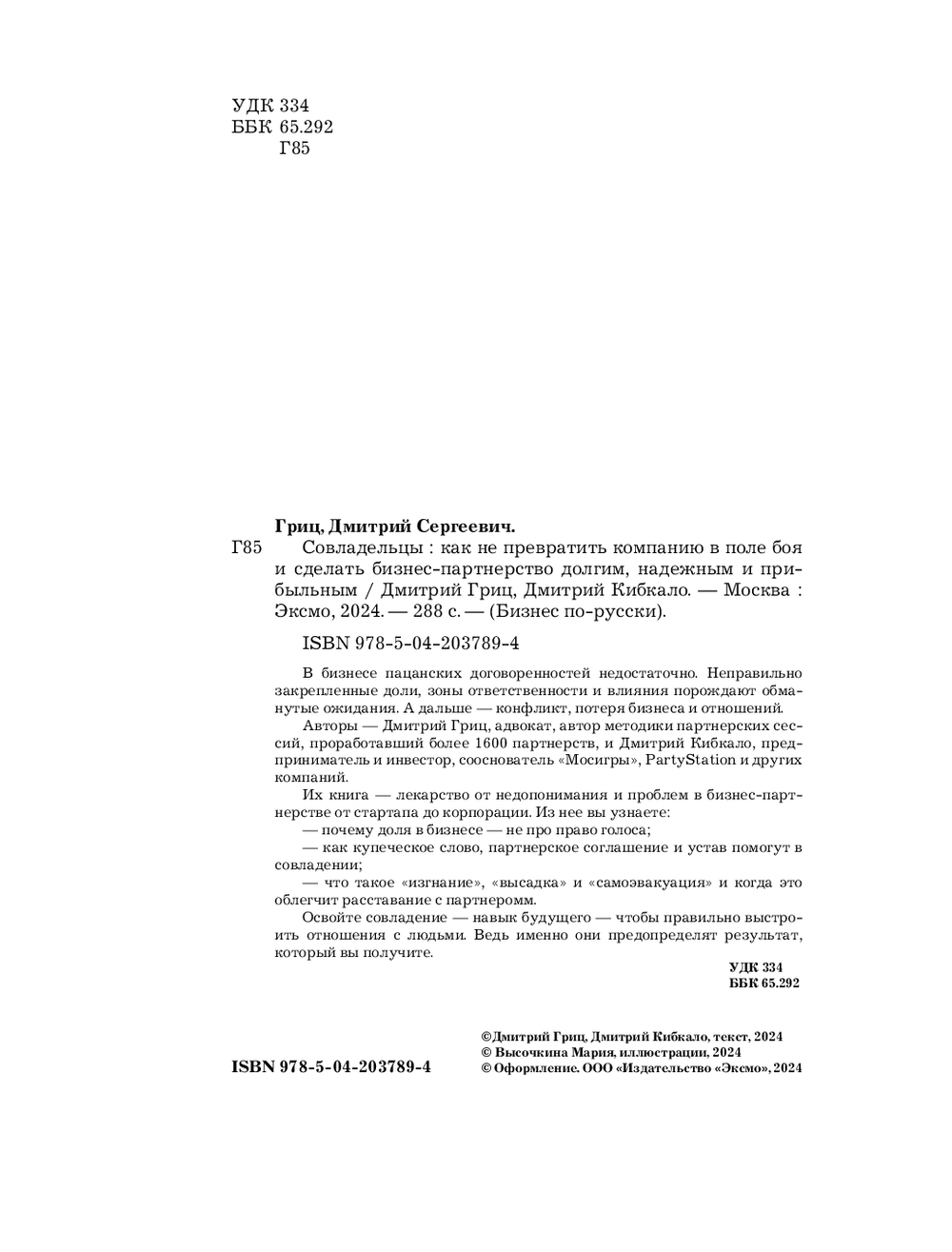 УДК 334
ББК 65.292
Г85

Гриц, Дмитрий Сергеевич.

Г85 Совладельцы : как не превратить компанию в поле боя и сделать бизнес-партнерство долгим, надежным и прибыльным / Дмитрий Гриц, Дмитрий Кибкало. — Москва : Эксмо, 2024. — 288 с. — (Бизнес по-русски).

ISBN 978-5-04-203789-4

В бизнесе пацанских договоренностей недостаточно. Неправильно закрепленные доли, зоны ответственности и влияния порождают обманутые ожидания. А дальше — конфликт, потеря бизнеса и отношений.

Авторы — Дмитрий Гриц, адвокат, автор методики партнерских сессий, проработавший более 1600 партнерств, и Дмитрий Кибкало, предприниматель и инвестор, сооснователь «Мосигры», PartyStation и других компаний.

Их книга — лекарство от недопонимания и проблем в бизнес-партнерстве от стартапа до корпорации. Из нее вы узнаете:

— почему доля в бизнесе — не про право голоса;

— как купеческое слово, партнерское соглашение и устав помогут в совладении;

— что такое «изгнание», «высадка» и «самоэвакуация» и когда это облегчит расставание с партнеромм.

Освойте совладение — навык будущего — чтобы правильно выстроить отношения с людьми. Ведь именно они предопределят результат, который вы получите.

УДК 334
ББК 65.292

ISBN 978-5-04-203789-4

©Дмитрий Гриц, Дмитрий Кибкало, текст, 2024
© Высочкина Мария, иллюстрации, 2024
© Оформление. ООО «Издательство «Эксмо», 2024